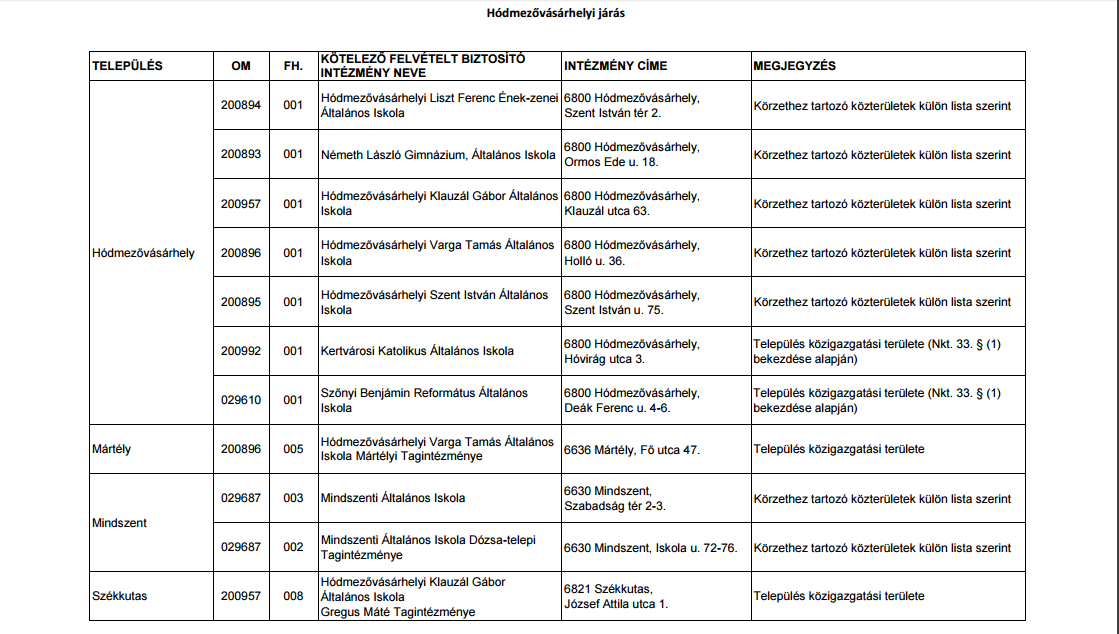 Hódmezővásárhelyi járás

| TELEPÜLÉS | OM | FH. | KÖTELEZŐ FELVÉTELT BIZTOSÍTÓ INTÉZMÉNY NEVE | INTÉZMÉNY CÍME | MEGJEGYZÉS |
|---|---|---|---|---|---|
| Hódmezővásárhely | 200894 | 001 | Hódmezővásárhelyi Liszt Ferenc Ének-zenei Általános Iskola | 6800 Hódmezővásárhely, Szent István tér 2. | Körzethez tartozó közterületek külön lista szerint |
| | 200893 | 001 | Németh László Gimnázium, Általános Iskola | 6800 Hódmezővásárhely, Ormos Ede u. 18. | Körzethez tartozó közterületek külön lista szerint |
| | 200957 | 001 | Hódmezővásárhelyi Klauzál Gábor Általános Iskola | 6800 Hódmezővásárhely, Klauzál utca 63. | Körzethez tartozó közterületek külön lista szerint |
| | 200896 | 001 | Hódmezővásárhelyi Varga Tamás Általános Iskola | 6800 Hódmezővásárhely, Holló u. 36. | Körzethez tartozó közterületek külön lista szerint |
| | 200895 | 001 | Hódmezővásárhelyi Szent István Általános Iskola | 6800 Hódmezővásárhely, Szent István u. 75. | Körzethez tartozó közterületek külön lista szerint |
| | 200992 | 001 | Kertvárosi Katolikus Általános Iskola | 6800 Hódmezővásárhely, Hóvirág utca 3. | Település közigazgatási területe (Nkt. 33. § (1) bekezdése alapján) |
| | 029610 | 001 | Szőnyi Benjámin Református Általános Iskola | 6800 Hódmezővásárhely, Deák Ferenc u. 4-6. | Település közigazgatási területe (Nkt. 33. § (1) bekezdése alapján) |
| Mártély | 200896 | 005 | Hódmezővásárhelyi Varga Tamás Általános Iskola Mártélyi Tagintézménye | 6636 Mártély, Fő utca 47. | Település közigazgatási területe |
| Mindszent | 029687 | 003 | Mindszenti Általános Iskola | 6630 Mindszent, Szabadság tér 2-3. | Körzethez tartozó közterületek külön lista szerint |
| | 029687 | 002 | Mindszenti Általános Iskola Dózsa-telepi Tagintézménye | 6630 Mindszent, Iskola u. 72-76. | Körzethez tartozó közterületek külön lista szerint |
| Székkutas | 200957 | 008 | Hódmezővásárhelyi Klauzál Gábor Általános Iskola Gregus Máté Tagintézménye | 6821 Székkutas, József Attila utca 1. | Település közigazgatási területe |